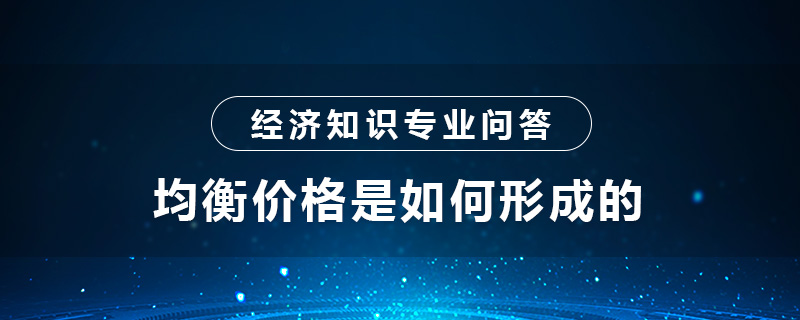 经济知识专业问答

均衡价格是如何形成的